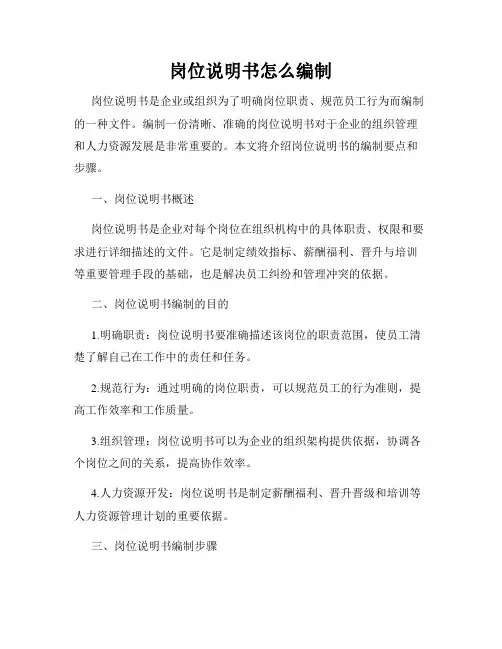 岗位说明书怎么编制

岗位说明书是企业或组织为了明确岗位职责、规范员工行为而编制的一种文件。编制一份清晰、准确的岗位说明书对于企业的组织管理和人力资源发展是非常重要的。本文将介绍岗位说明书的编制要点和步骤。

一、岗位说明书概述

岗位说明书是企业对每个岗位在组织机构中的具体职责、权限和要求进行详细描述的文件。它是制定绩效指标、薪酬福利、晋升与培训等重要管理手段的基础，也是解决员工纠纷和管理冲突的依据。

二、岗位说明书编制的目的

1.明确职责：岗位说明书要准确描述该岗位的职责范围，使员工清楚了解自己在工作中的责任和任务。

2.规范行为：通过明确的岗位职责，可以规范员工的行为准则，提高工作效率和工作质量。

3.组织管理：岗位说明书可以为企业的组织架构提供依据，协调各个岗位之间的关系，提高协作效率。

4.人力资源开发：岗位说明书是制定薪酬福利、晋升晋级和培训等人力资源管理计划的重要依据。

三、岗位说明书编制步骤